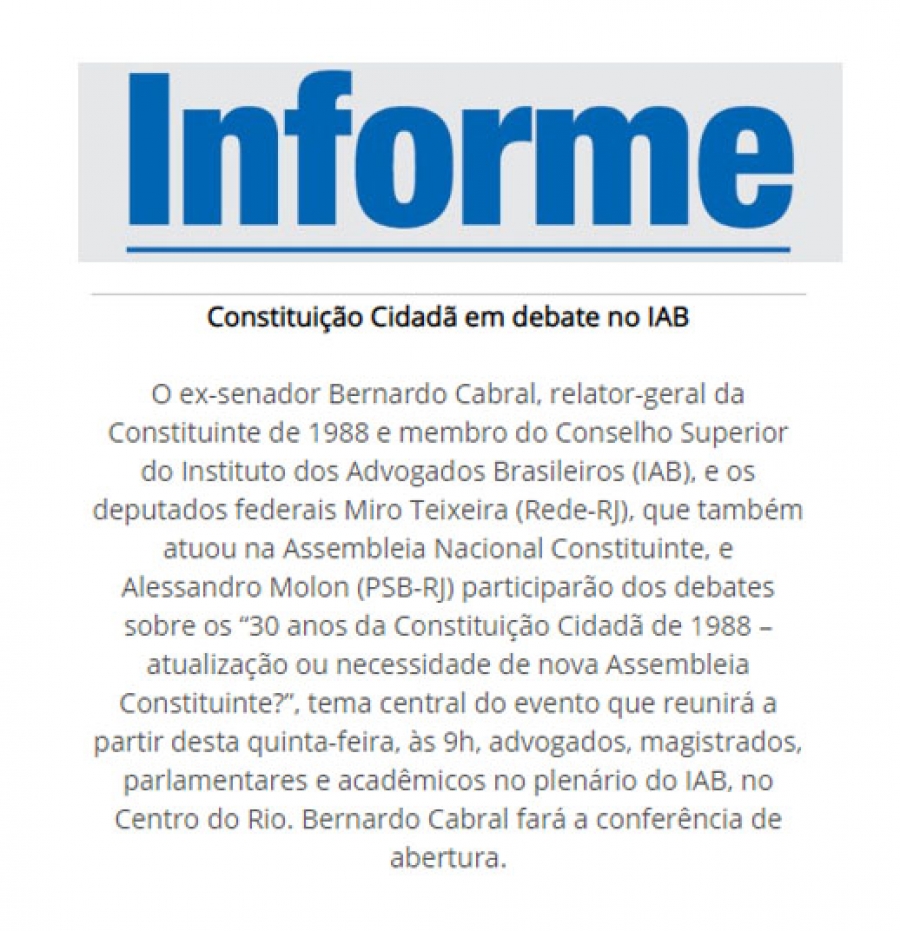 Informe

Constituição Cidadã em debate no IAB

O ex-senador Bernardo Cabral, relator-geral da Constituinte de 1988 e membro do Conselho Superior do Instituto dos Advogados Brasileiros (IAB), e os deputados federais Miro Teixeira (Rede-RJ), que também atuou na Assembleia Nacional Constituinte, e Alessandro Molon (PSB-RJ) participarão dos debates sobre os "30 anos da Constituição Cidadã de 1988 – atualização ou necessidade de nova Assembleia Constituinte?", tema central do evento que reunirá a partir desta quinta-feira, às 9h, advogados, magistrados, parlamentares e acadêmicos no plenário do IAB, no Centro do Rio. Bernardo Cabral fará a conferência de abertura.